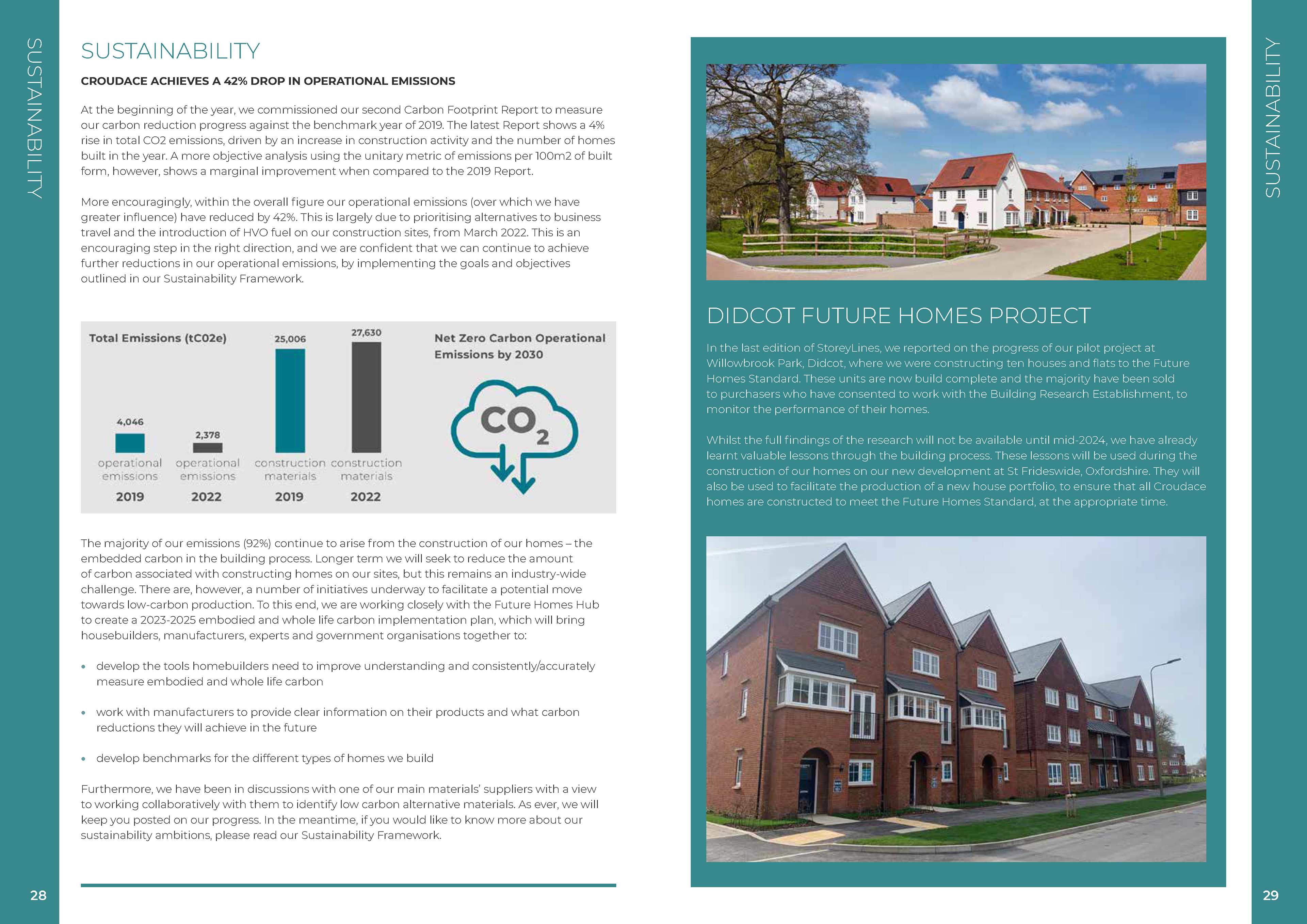 SUSTAINABILITY

SUSTAINABILITY

CROUDACE ACHIEVES A 42% DROP IN OPERATIONAL EMISSIONS

At the beginning of the year, we commissioned our second Carbon Footprint Report to measure our carbon reduction progress against the benchmark year of 2019. The latest Report shows a 4% rise in total CO2 emissions, driven by an increase in construction activity and the number of homes built in the year. A more objective analysis using the unitary metric of emissions per 100m2 of built form, however, shows a marginal improvement when compared to the 2019 Report.

More encouragingly, within the overall figure our operational emissions (over which we have greater influence) have reduced by 42%. This is largely due to prioritising alternatives to business travel and the introduction of HVO fuel on our construction sites, from March 2022. This is an encouraging step in the right direction, and we are confident that we can continue to achieve further reductions in our operational emissions, by implementing the goals and objectives outlined in our Sustainability Framework.

Total Emissions (tC02e)

4,046 operational emissions 2019

2,378 operational emissions 2022

25,006 construction materials 2019

27,630 construction materials 2022

Net Zero Carbon Operational Emissions by 2030

$CO_2$

The majority of our emissions (92%) continue to arise from the construction of our homes – the embedded carbon in the building process. Longer term we will seek to reduce the amount of carbon associated with constructing homes on our sites, but this remains an industry-wide challenge. There are, however, a number of initiatives underway to facilitate a potential move towards low-carbon production. To this end, we are working closely with the Future Homes Hub to create a 2023-2025 embodied and whole life carbon implementation plan, which will bring housebuilders, manufacturers, experts and government organisations together to:

• develop the tools homebuilders need to improve understanding and consistently/accurately measure embodied and whole life carbon

• work with manufacturers to provide clear information on their products and what carbon reductions they will achieve in the future

• develop benchmarks for the different types of homes we build

Furthermore, we have been in discussions with one of our main materials' suppliers with a view to working collaboratively with them to identify low carbon alternative materials. As ever, we will keep you posted on our progress. In the meantime, if you would like to know more about our sustainability ambitions, please read our Sustainability Framework.

28

DIDCOT FUTURE HOMES PROJECT

In the last edition of StoreyLines, we reported on the progress of our pilot project at Willowbrook Park, Didcot, where we were constructing ten houses and flats to the Future Homes Standard. These units are now build complete and the majority have been sold to purchasers who have consented to work with the Building Research Establishment, to monitor the performance of their homes.

Whilst the full findings of the research will not be available until mid-2024, we have already learnt valuable lessons through the building process. These lessons will be used during the construction of our homes on our new development at St Frideswide, Oxfordshire. They will also be used to facilitate the production of a new house portfolio, to ensure that all Croudace homes are constructed to meet the Future Homes Standard, at the appropriate time.

SUSTAINABILITY

29